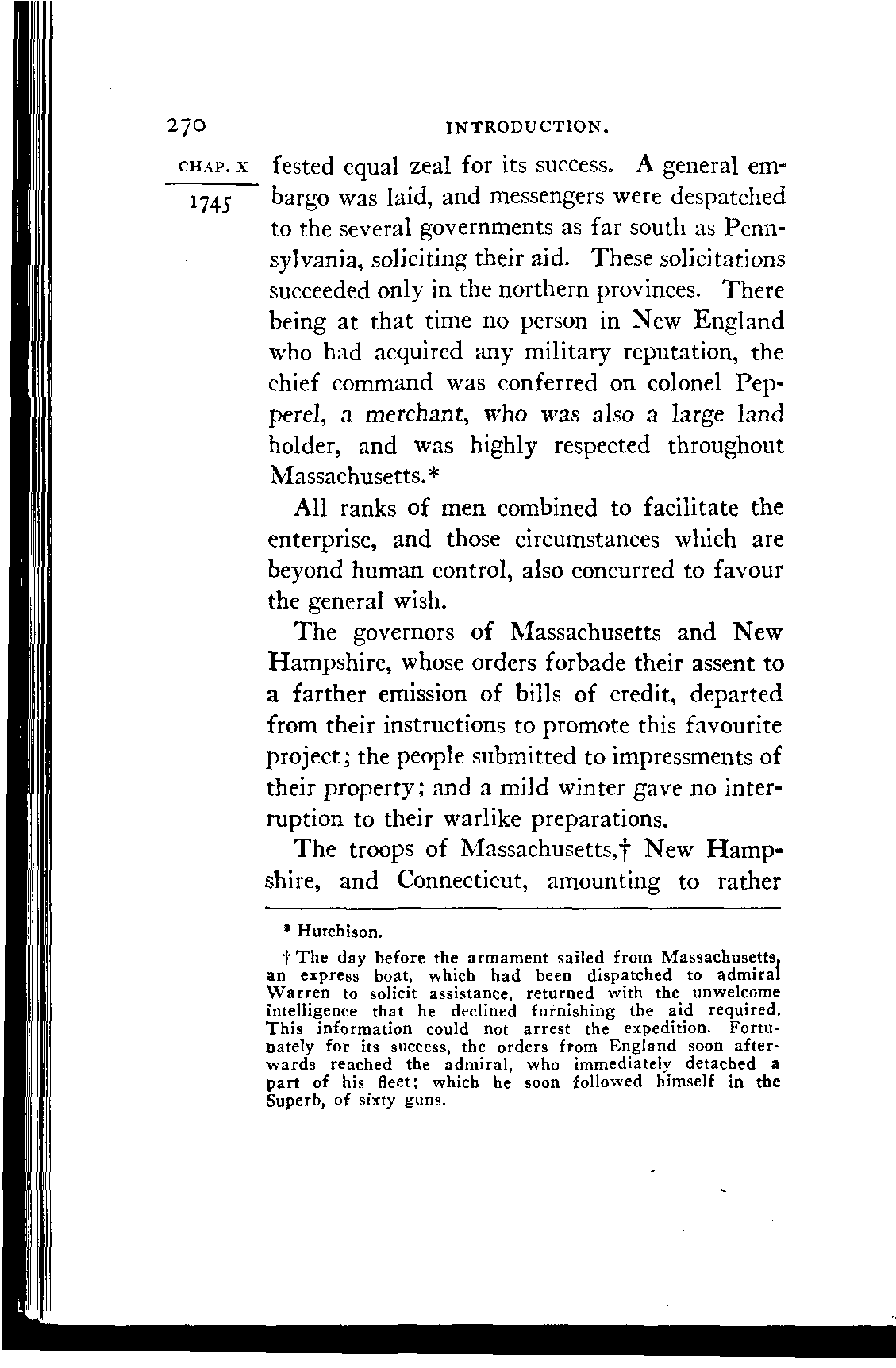 270 INTRODUCTION.

CHAP. X

1745

fested equal zeal for its success. A general embargo was laid, and messengers were despatched to the several governments as far south as Pennsylvania, soliciting their aid. These solicitations succeeded only in the northern provinces. There being at that time no person in New England who had acquired any military reputation, the chief command was conferred on colonel Pepperel, a merchant, who was also a large land holder, and was highly respected throughout Massachusetts.*

All ranks of men combined to facilitate the enterprise, and those circumstances which are beyond human control, also concurred to favour the general wish.

The governors of Massachusetts and New Hampshire, whose orders forbade their assent to a farther emission of bills of credit, departed from their instructions to promote this favourite project; the people submitted to impressments of their property; and a mild winter gave no interruption to their warlike preparations.

The troops of Massachusetts,† New Hampshire, and Connecticut, amounting to rather

* Hutchison.

† The day before the armament sailed from Massachusetts, an express boat, which had been dispatched to admiral Warren to solicit assistance, returned with the unwelcome intelligence that he declined furnishing the aid required. This information could not arrest the expedition. Fortunately for its success, the orders from England soon afterwards reached the admiral, who immediately detached a part of his fleet; which he soon followed himself in the Superb, of sixty guns.